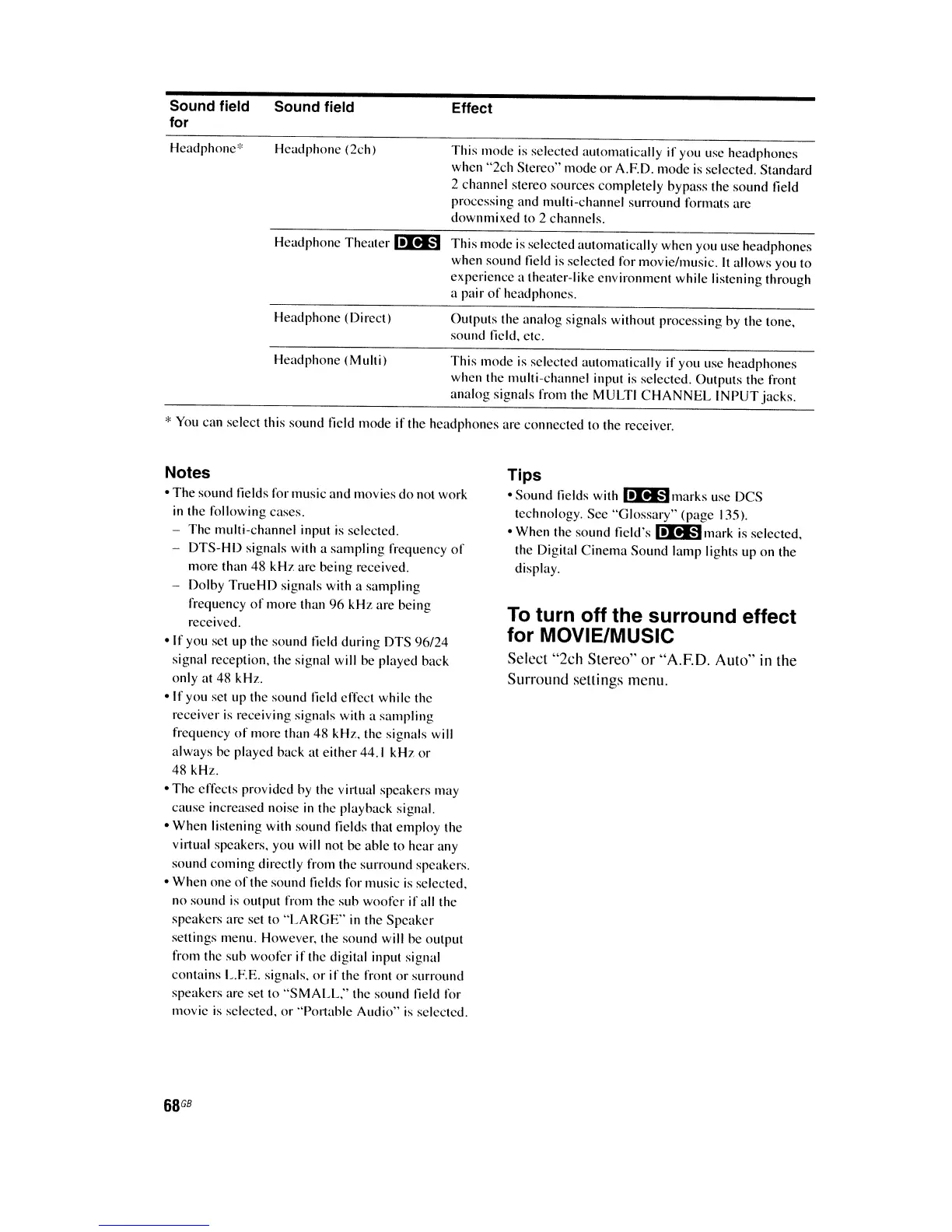 | Sound field for | Sound field | Effect |
|---|---|---|
| Headphone* | Headphone (2ch) | This mode is selected automatically if you use headphones when "2ch Stereo" mode or A.F.D. mode is selected. Standard 2 channel stereo sources completely bypass the sound field processing and multi-channel surround formats are downmixed to 2 channels. |
| | Headphone Theater DCS | This mode is selected automatically when you use headphones when sound field is selected for movie/music. It allows you to experience a theater-like environment while listening through a pair of headphones. |
| | Headphone (Direct) | Outputs the analog signals without processing by the tone, sound field, etc. |
| | Headphone (Multi) | This mode is selected automatically if you use headphones when the multi-channel input is selected. Outputs the front analog signals from the MULTI CHANNEL INPUT jacks. |

* You can select this sound field mode if the headphones are connected to the receiver.

Notes
• The sound fields for music and movies do not work in the following cases.
– The multi-channel input is selected.
– DTS-HD signals with a sampling frequency of more than 48 kHz are being received.
– Dolby TrueHD signals with a sampling frequency of more than 96 kHz are being received.
• If you set up the sound field during DTS 96/24 signal reception, the signal will be played back only at 48 kHz.
• If you set up the sound field effect while the receiver is receiving signals with a sampling frequency of more than 48 kHz, the signals will always be played back at either 44.1 kHz or 48 kHz.
• The effects provided by the virtual speakers may cause increased noise in the playback signal.
• When listening with sound fields that employ the virtual speakers, you will not be able to hear any sound coming directly from the surround speakers.
• When one of the sound fields for music is selected, no sound is output from the sub woofer if all the speakers are set to "LARGE" in the Speaker settings menu. However, the sound will be output from the sub woofer if the digital input signal contains L.F.E. signals, or if the front or surround speakers are set to "SMALL," the sound field for movie is selected, or "Portable Audio" is selected.

Tips
• Sound fields with DCS marks use DCS technology. See "Glossary" (page 135).
• When the sound field's DCS mark is selected, the Digital Cinema Sound lamp lights up on the display.

To turn off the surround effect for MOVIE/MUSIC
Select "2ch Stereo" or "A.F.D. Auto" in the Surround settings menu.

68GB